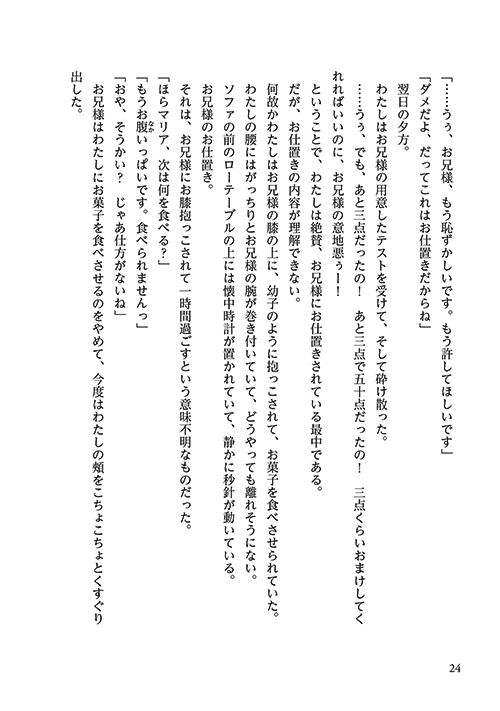 「……うぅ、お兄様、もう恥ずかしいです。もう許してほしいです」
「ダメだよ、だってこれはお仕置きだからね」
翌日の夕方。
わたしはお兄様の用意したテストを受けて、そして砕け散った。
……うぅ、でも、あと三点だったの！　あと三点で五十点だったの！　三点くらいおまけしてくれればいいのに、お兄様の意地悪ぅー！
ということで、わたしは絶賛、お兄様にお仕置きされている最中である。
だが、お仕置きの内容が理解できない。
何故かわたしはお兄様の膝の上に、幼子のように抱っこされて、お菓子を食べさせられていた。
わたしの腰にはがっちりとお兄様の腕が巻き付いていて、どうやっても離れそうにない。
ソファの前のローテーブルの上には懐中時計が置かれていて、静かに秒針が動いている。
お兄様のお仕置き。
それは、お兄様にお膝抱っこされて一時間過ごすという意味不明なものだった。
「ほらマリア、次は何を食べる？」
「もうお腹いっぱいです。食べられませんっ」
「おや、そうかい？　じゃあ仕方がないね」
お兄様はわたしにお菓子を食べさせるのをやめて、今度はわたしの頬をこちょこちょとくすぐり出した。

24